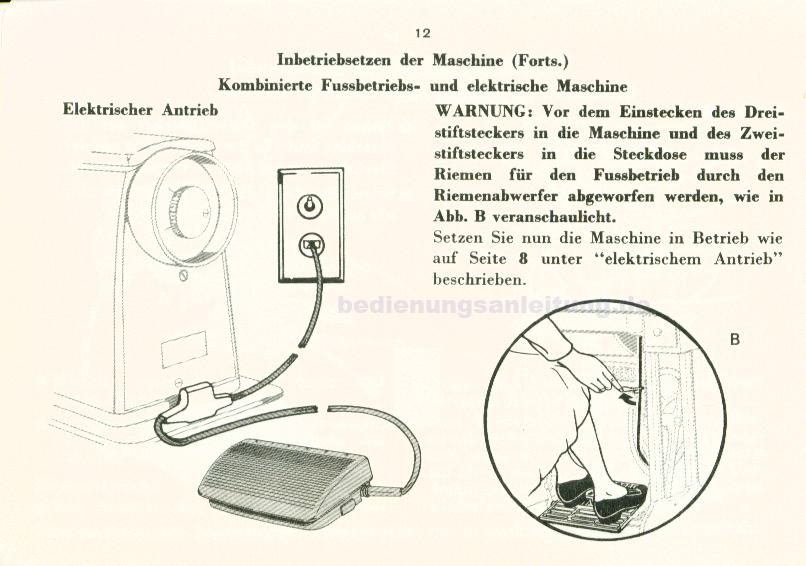 12

Inbetriebsetzen der Maschine (Forts.)

Kombinierte Fussbetriebs- und elektrische Maschine

Elektrischer Antrieb

WARNUNG: Vor dem Einstecken des Dreistiftsteckers in die Maschine und des Zweistiftsteckers in die Steckdose muss der Riemen für den Fussbetrieb durch den Riemenabwerfer abgeworfen werden, wie in Abb. B veranschaulicht.

Setzen Sie nun die Maschine in Betrieb wie auf Seite 8 unter "elektrischem Antrieb" beschrieben.

bedienungsanleitung.de

B